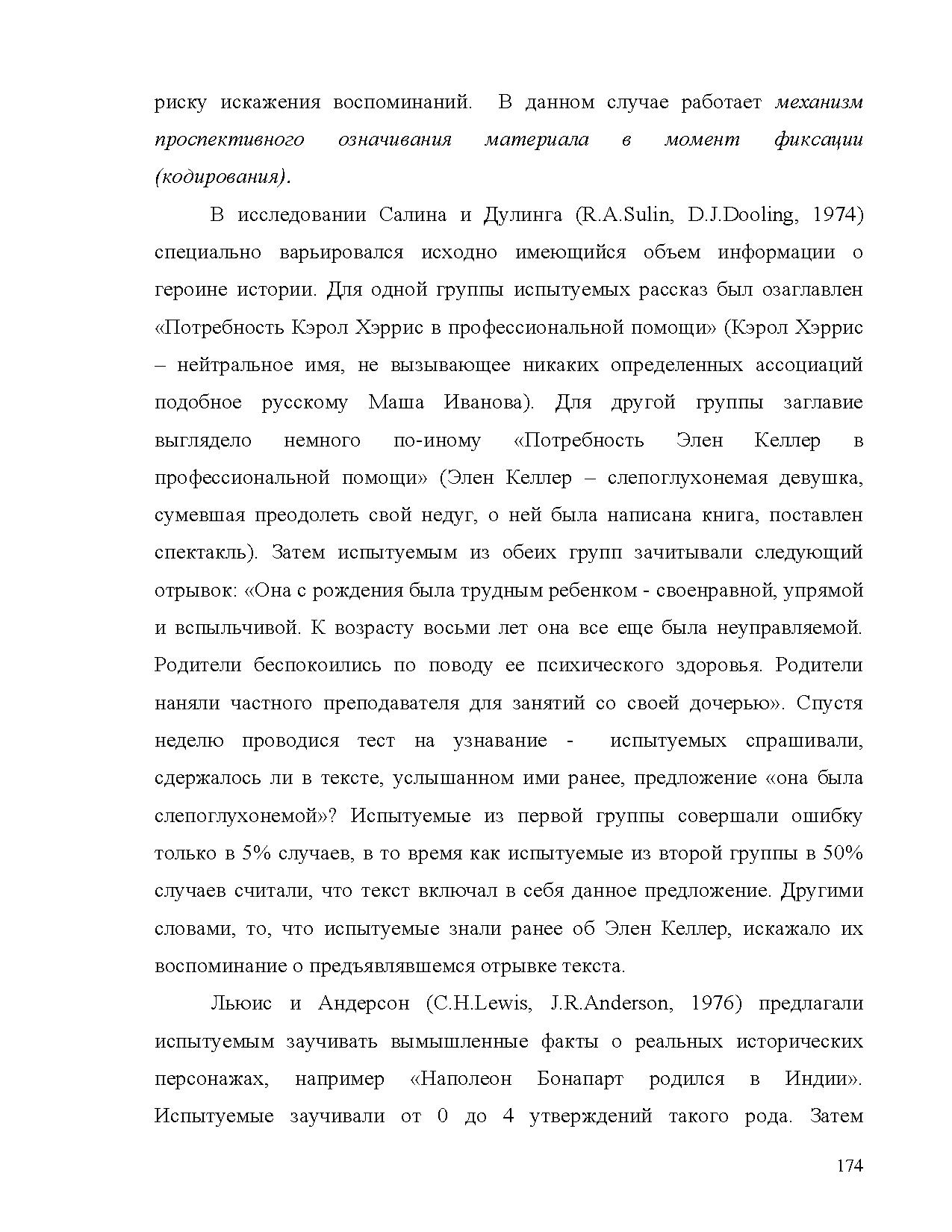 риску искажения воспоминаний. В данном случае работает механизм проспективного означивания материала в момент фиксации (кодирования).

В исследовании Салина и Дулинга (R.A.Sulin, D.J.Dooling, 1974) специально варьировался исходно имеющийся объем информации о героине истории. Для одной группы испытуемых рассказ был озаглавлен «Потребность Кэрол Хэррис в профессиональной помощи» (Кэрол Хэррис – нейтральное имя, не вызывающее никаких определенных ассоциаций подобное русскому Маша Иванова). Для другой группы заглавие выглядело немного по-иному «Потребность Элен Келлер в профессиональной помощи» (Элен Келлер – слепоглухонемая девушка, сумевшая преодолеть свой недуг, о ней была написана книга, поставлен спектакль). Затем испытуемым из обеих групп зачитывали следующий отрывок: «Она с рождения была трудным ребенком - своенравной, упрямой и вспыльчивой. К возрасту восьми лет она все еще была неуправляемой. Родители беспокоились по поводу ее психического здоровья. Родители наняли частного преподавателя для занятий со своей дочерью». Спустя неделю проводися тест на узнавание - испытуемых спрашивали, сдержалось ли в тексте, услышанном ими ранее, предложение «она была слепоглухонемой»? Испытуемые из первой группы совершали ошибку только в 5% случаев, в то время как испытуемые из второй группы в 50% случаев считали, что текст включал в себя данное предложение. Другими словами, то, что испытуемые знали ранее об Элен Келлер, искажало их воспоминание о предъявлявшемся отрывке текста.

Льюис и Андерсон (C.H.Lewis, J.R.Anderson, 1976) предлагали испытуемым заучивать вымышленные факты о реальных исторических персонажах, например «Наполеон Бонапарт родился в Индии». Испытуемые заучивали от 0 до 4 утверждений такого рода. Затем

174